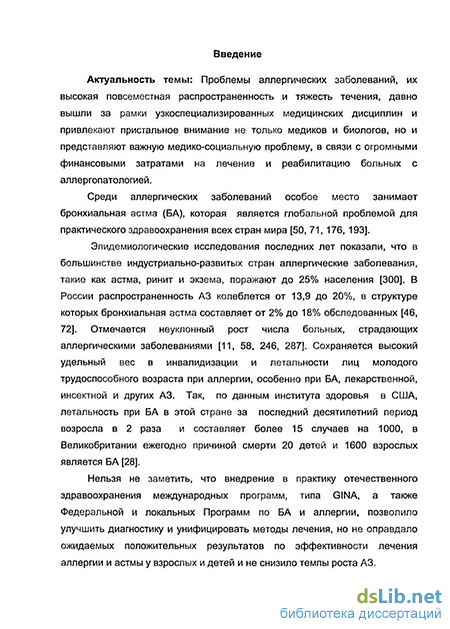 Введение

Актуальность темы: Проблемы аллергических заболеваний, их высокая повсеместная распространенность и тяжесть течения, давно вышли за рамки узкоспециализированных медицинских дисциплин и привлекают пристальное внимание не только медиков и биологов, но и представляют важную медико-социальную проблему, в связи с огромными финансовыми затратами на лечение и реабилитацию больных с аллергопатологией.

Среди аллергических заболеваний особое место занимает бронхиальная астма (БА), которая является глобальной проблемой для практического здравоохранения всех стран мира [50, 71, 176, 193].

Эпидемиологические исследования последних лет показали, что в большинстве индустриально-развитых стран аллергические заболевания, такие как астма, ринит и экзема, поражают до 25% населения [300]. В России распространенность АЗ колеблется от 13,9 до 20%, в структуре которых бронхиальная астма составляет от 2% до 18% обследованных [46, 72]. Отмечается неуклонный рост числа больных, страдающих аллергическими заболеваниями [11, 58, 246, 287]. Сохраняется высокий удельный вес в инвалидизации и летальности лиц молодого трудоспособного возраста при аллергии, особенно при БА, лекарственной, инсектной и других АЗ. Так, по данным института здоровья в США, летальность при БА в этой стране за последний десятилетний период возросла в 2 раза и составляет более 15 случаев на 1000, в Великобритании ежегодно причиной смерти 20 детей и 1600 взрослых является БА [28].

Нельзя не заметить, что внедрение в практику отечественного здравоохранения международных программ, типа GINA, а также Федеральной и локальных Программ по БА и аллергии, позволило улучшить диагностику и унифицировать методы лечения, но не оправдало ожидаемых положительных результатов по эффективности лечения аллергии и астмы у взрослых и детей и не снизило темпы роста АЗ.

dsLib.net
библиотека диссертаций